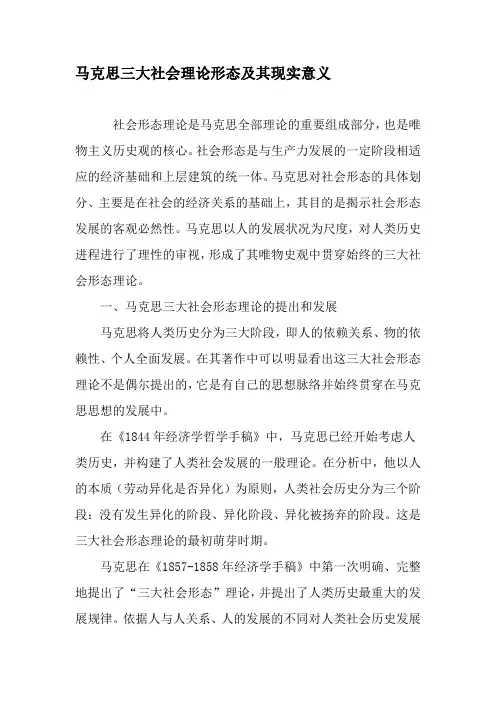 马克思三大社会理论形态及其现实意义

社会形态理论是马克思全部理论的重要组成部分，也是唯物主义历史观的核心。社会形态是与生产力发展的一定阶段相适应的经济基础和上层建筑的统一体。马克思对社会形态的具体划分、主要是在社会的经济关系的基础上，其目的是揭示社会形态发展的客观必然性。马克思以人的发展状况为尺度，对人类历史进程进行了理性的审视，形成了其唯物史观中贯穿始终的三大社会形态理论。

一、马克思三大社会形态理论的提出和发展

马克思将人类历史分为三大阶段，即人的依赖关系、物的依赖性、个人全面发展。在其著作中可以明显看出这三大社会形态理论不是偶尔提出的，它是有自己的思想脉络并始终贯穿在马克思思想的发展中。

在《1844年经济学哲学手稿》中，马克思已经开始考虑人类历史，并构建了人类社会发展的一般理论。在分析中，他以人的本质（劳动异化是否异化）为原则，人类社会历史分为三个阶段：没有发生异化的阶段、异化阶段、异化被扬弃的阶段。这是三大社会形态理论的最初萌芽时期。

马克思在《1857-1858年经济学手稿》中第一次明确、完整地提出了“三大社会形态”理论，并提出了人类历史最重大的发展规律。依据人与人关系、人的发展的不同对人类社会历史发展